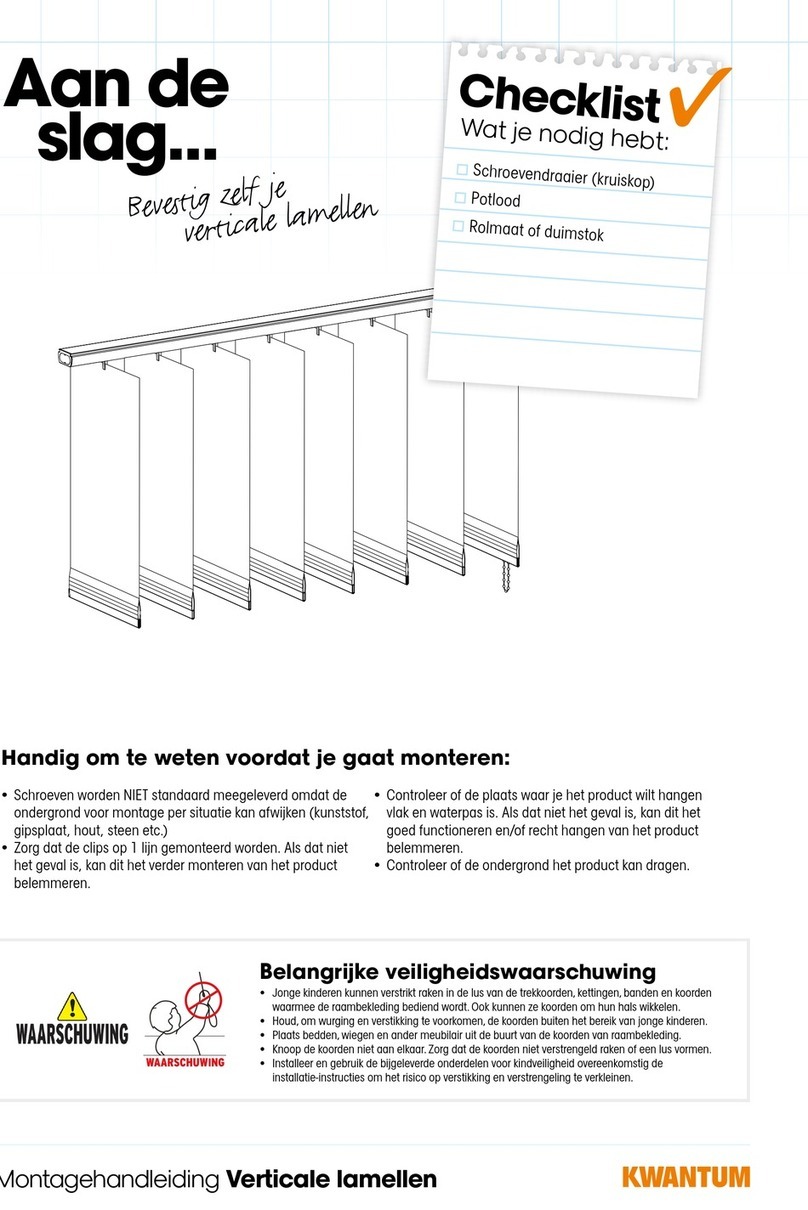 Aan de slag...

Bevestig zelf je verticale lamellen

Checklist
Wat je nodig hebt:
☐ Schroevendraaier (kruiskop)
☐ Potlood
☐ Rolmaat of duimstok

Handig om te weten voordat je gaat monteren:

• Schroeven worden NIET standaard meegeleverd omdat de ondergrond voor montage per situatie kan afwijken (kunststof, gipsplaat, hout, steen etc.)
• Zorg dat de clips op 1 lijn gemonteerd worden. Als dat niet het geval is, kan dit het verder monteren van het product belemmeren.

• Controleer of de plaats waar je het product wilt hangen vlak en waterpas is. Als dat niet het geval is, kan dit het goed functioneren en/of recht hangen van het product belemmeren.
• Controleer of de ondergrond het product kan dragen.

WAARSCHUWING

WAARSCHUWING

Belangrijke veiligheidswaarschuwing
• Jonge kinderen kunnen verstrikt raken in de lus van de trekkoorden, kettingen, banden en koorden waarmee de raambekleding bediend wordt. Ook kunnen ze koorden om hun hals wikkelen.
• Houd, om wurging en verstikking te voorkomen, de koorden buiten het bereik van jonge kinderen.
• Plaats bedden, wiegen en ander meubilair uit de buurt van de koorden van raambekleding.
• Knoop de koorden niet aan elkaar. Zorg dat de koorden niet verstrengeld raken of een lus vormen.
• Installeer en gebruik de bijgeleverde onderdelen voor kindveiligheid overeenkomstig de installatie-instructies om het risico op verstikking en verstrengeling te verkleinen.

Montagehandleiding Verticale lamellen

KWANTUM